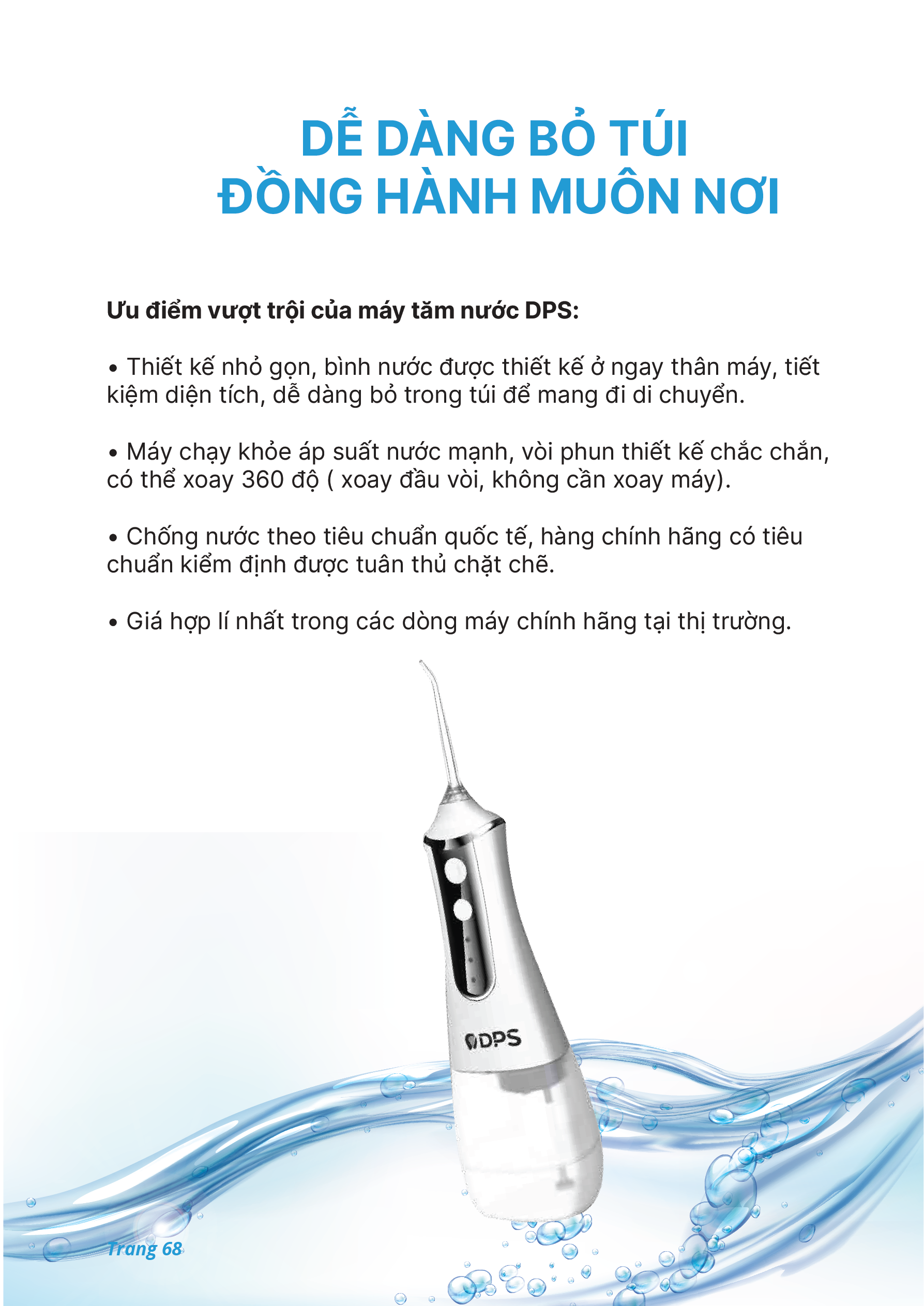 DỄ DÀNG BỎ TÚI
ĐỒNG HÀNH MUÔN NƠI

Ưu điểm vượt trội của máy tăm nước DPS:

• Thiết kế nhỏ gọn, bình nước được thiết kế ở ngay thân máy, tiết kiệm diện tích, dễ dàng bỏ trong túi để mang đi di chuyển.

• Máy chạy khỏe áp suất nước mạnh, vòi phun thiết kế chắc chắn, có thể xoay 360 độ ( xoay đầu vòi, không cần xoay máy).

• Chống nước theo tiêu chuẩn quốc tế, hàng chính hãng có tiêu chuẩn kiểm định được tuân thủ chặt chẽ.

• Giá hợp lí nhất trong các dòng máy chính hãng tại thị trường.

DPS

Trang 68